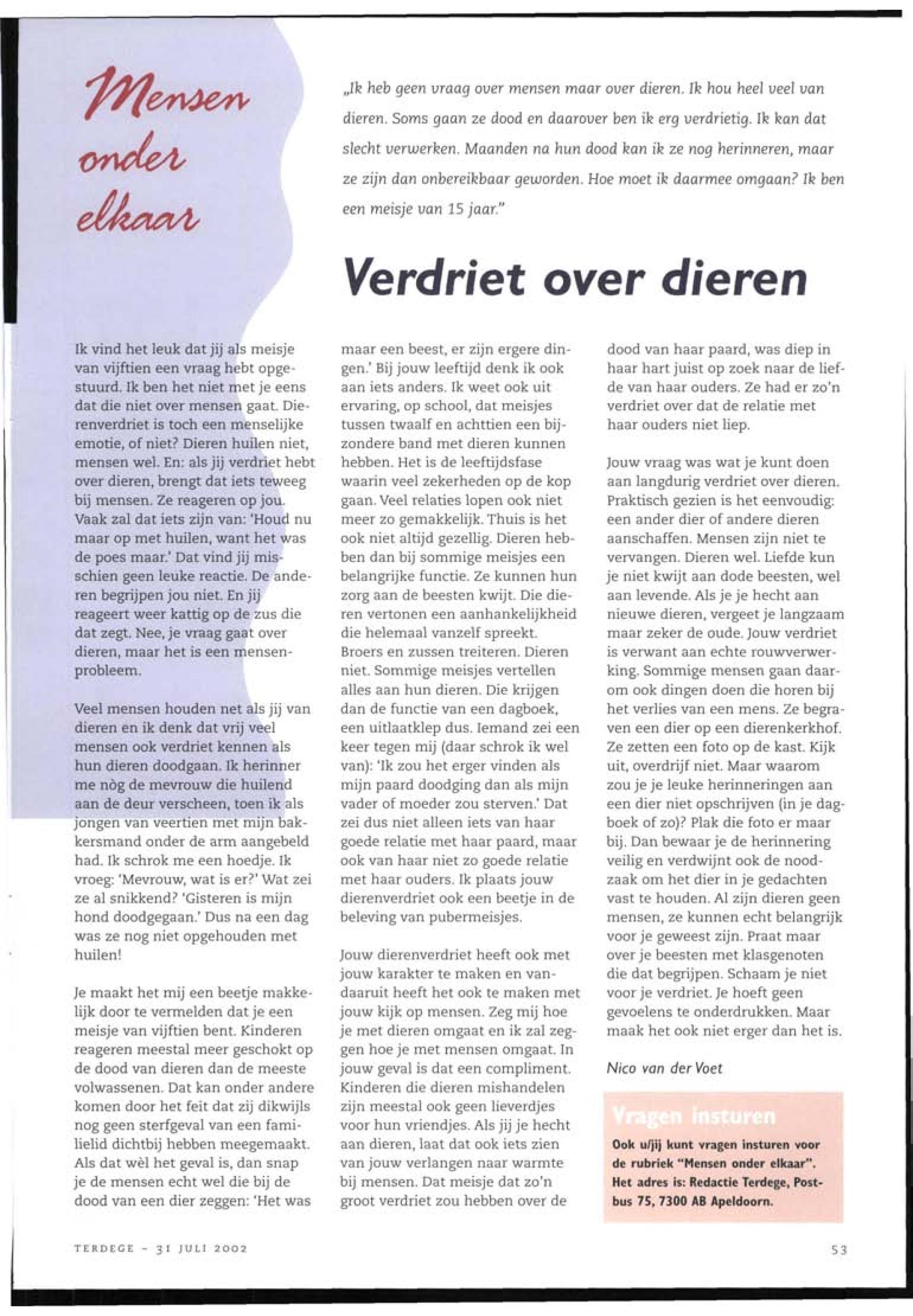 Mensen onder elkaar

„Ik heb geen vraag over mensen maar over dieren. Ik hou heel veel van dieren. Soms gaan ze dood en daarover ben ik erg verdrietig. Ik kan dat slecht verwerken. Maanden na hun dood kan ik ze nog herinneren, maar ze zijn dan onbereikbaar geworden. Hoe moet ik daarmee omgaan? Ik ben een meisje van 15 jaar."

Verdriet over dieren

Ik vind het leuk dat jij als meisje van vijftien een vraag hebt opgestuurd. Ik ben het niet met je eens dat die niet over mensen gaat. Dierenverdriet is toch een menselijke emotie, of niet? Dieren huilen niet, mensen wel. En: als jij verdriet hebt over dieren, brengt dat iets teweeg bij mensen. Ze reageren op jou. Vaak zal dat iets zijn van: 'Houd nu maar op met huilen, want het was de poes maar.' Dat vind jij misschien geen leuke reactie. De anderen begrijpen jou niet. En jij reageert weer kattig op de zus die dat zegt. Nee, je vraag gaat over dieren, maar het is een mensenprobleem.

Veel mensen houden net als jij van dieren en ik denk dat vrij veel mensen ook verdriet kennen als hun dieren doodgaan. Ik herinner me nòg de mevrouw die huilend aan de deur verscheen, toen ik als jongen van veertien met mijn bakkersmand onder de arm aangebeld had. Ik schrok me een hoedje. Ik vroeg: 'Mevrouw, wat is er?' Wat zei ze al snikkend? 'Gisteren is mijn hond doodgegaan.' Dus na een dag was ze nog niet opgehouden met huilen!

Je maakt het mij een beetje makkelijk door te vermelden dat je een meisje van vijftien bent. Kinderen reageren meestal meer geschokt op de dood van dieren dan de meeste volwassenen. Dat kan onder andere komen door het feit dat zij dikwijls nog geen sterfgeval van een familielid dichtbij hebben meegemaakt. Als dat wèl het geval is, dan snap je de mensen echt wel die bij de dood van een dier zeggen: 'Het was maar een beest, er zijn ergere dingen.' Bij jouw leeftijd denk ik ook aan iets anders. Ik weet ook uit ervaring, op school, dat meisjes tussen twaalf en achttien een bijzondere band met dieren kunnen hebben. Het is de leeftijdsfase waarin veel zekerheden op de kop gaan. Veel relaties lopen ook niet meer zo gemakkelijk. Thuis is het ook niet altijd gezellig. Dieren hebben dan bij sommige meisjes een belangrijke functie. Ze kunnen hun zorg aan de beesten kwijt. Die dieren vertonen een aanhankelijkheid die helemaal vanzelf spreekt. Broers en zussen treiteren. Dieren niet. Sommige meisjes vertellen alles aan hun dieren. Die krijgen dan de functie van een dagboek, een uitlaatklep dus. Iemand zei een keer tegen mij (daar schrok ik wel van): 'Ik zou het erger vinden als mijn paard doodging dan als mijn vader of moeder zou sterven.' Dat zei dus niet alleen iets van haar goede relatie met haar paard, maar ook van haar niet zo goede relatie met haar ouders. Ik plaats jouw dierenverdriet ook een beetje in de beleving van pubermeisjes.

Jouw dierenverdriet heeft ook met jouw karakter te maken en vandaaruit heeft het ook te maken met jouw kijk op mensen. Zeg mij hoe je met dieren omgaat en ik zal zeggen hoe je met mensen omgaat. In jouw geval is dat een compliment. Kinderen die dieren mishandelen zijn meestal ook geen lieverdjes voor hun vriendjes. Als jij je hecht aan dieren, laat dat ook iets zien van jouw verlangen naar warmte bij mensen. Dat meisje dat zo'n groot verdriet zou hebben over de dood van haar paard, was diep in haar hart juist op zoek naar de liefde van haar ouders. Ze had er zo'n verdriet over dat de relatie met haar ouders niet liep.

Jouw vraag was wat je kunt doen aan langdurig verdriet over dieren. Praktisch gezien is het eenvoudig: een ander dier of andere dieren aanschaffen. Mensen zijn niet te vervangen. Dieren wel. Liefde kun je niet kwijt aan dode beesten, wel aan levende. Als je je hecht aan nieuwe dieren, vergeet je langzaam maar zeker de oude. Jouw verdriet is verwant aan echte rouwverwerking. Sommige mensen gaan daarom ook dingen doen die horen bij het verlies van een mens. Ze begraven een dier op een dierenkerkhof. Ze zetten een foto op de kast. Kijk uit, overdrijf niet. Maar waarom zou je je leuke herinneringen aan een dier niet opschrijven (in je dagboek of zo)? Plak die foto er maar bij. Dan bewaar je de herinnering veilig en verdwijnt ook de noodzaak om het dier in je gedachten vast te houden. Al zijn dieren geen mensen, ze kunnen echt belangrijk voor je geweest zijn. Praat maar over je beesten met klasgenoten die dat begrijpen. Schaam je niet voor je verdriet. Je hoeft geen gevoelens te onderdrukken. Maar maak het ook niet erger dan het is.

Nico van der Voet

Vragen insturen

Ook u/jij kunt vragen insturen voor de rubriek "Mensen onder elkaar". Het adres is: Redactie Terdege, Postbus 75, 7300 AB Apeldoorn.

TERDEGE - 31 JULI 2002

53